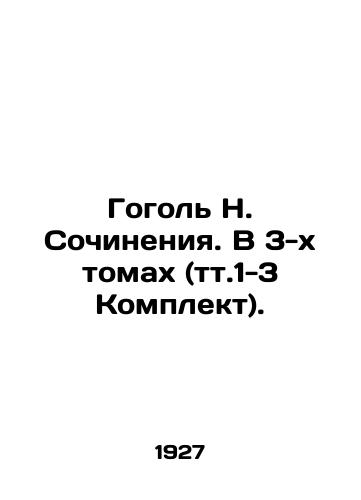 Гоголь Н. Сочинения. В 3-х томах (тт.1-3 Комплект).

1927